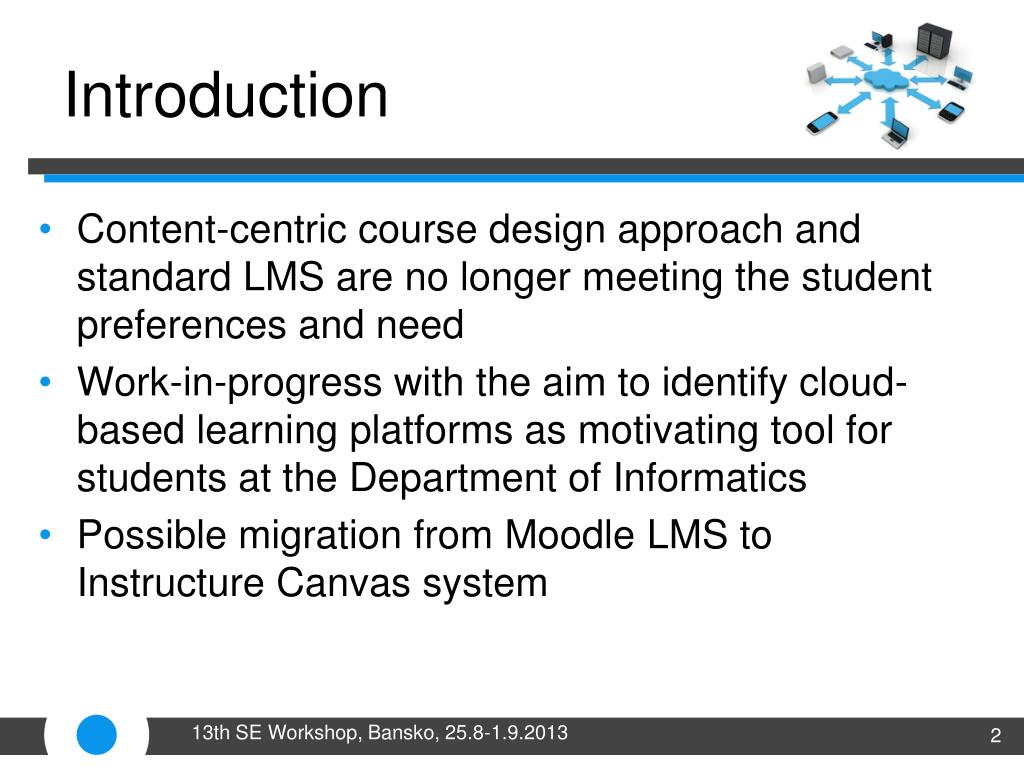 Introduction

• Content-centric course design approach and standard LMS are no longer meeting the student preferences and need
• Work-in-progress with the aim to identify cloud-based learning platforms as motivating tool for students at the Department of Informatics
• Possible migration from Moodle LMS to Instructure Canvas system

13th SE Workshop, Bansko, 25.8-1.9.2013

2